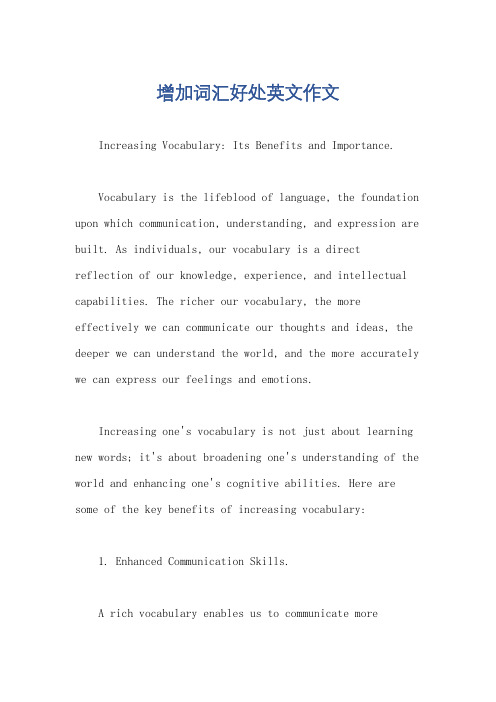 增加词汇好处英文作文

Increasing Vocabulary: Its Benefits and Importance.

Vocabulary is the lifeblood of language, the foundation upon which communication, understanding, and expression are built. As individuals, our vocabulary is a direct reflection of our knowledge, experience, and intellectual capabilities. The richer our vocabulary, the more effectively we can communicate our thoughts and ideas, the deeper we can understand the world, and the more accurately we can express our feelings and emotions.

Increasing one's vocabulary is not just about learning new words; it's about broadening one's understanding of the world and enhancing one's cognitive abilities. Here are some of the key benefits of increasing vocabulary:

1. Enhanced Communication Skills.

A rich vocabulary enables us to communicate more